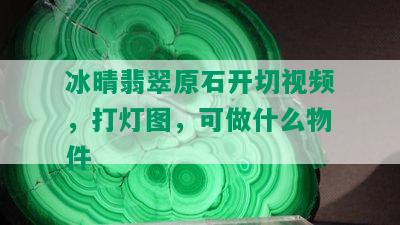 冰晴翡翠原石开切视频，打灯图，可做什么物件